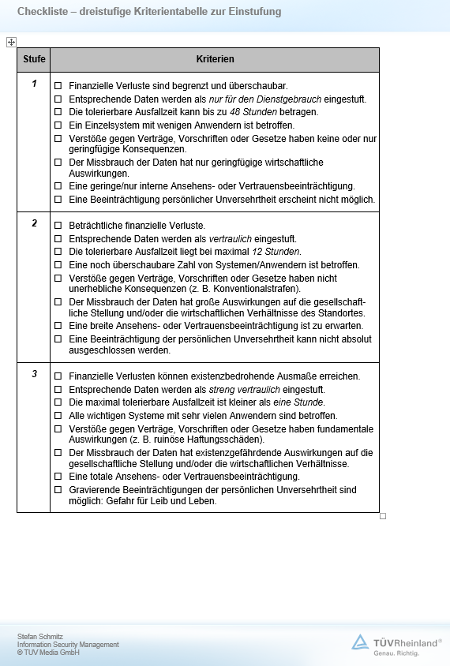 Checkliste – dreistufige Kriterientabelle zur Einstufung

| Stufe | Kriterien |
|---|---|
| 1 | ☐ Finanzielle Verluste sind begrenzt und überschaubar. ☐ Entsprechende Daten werden als nur für den Dienstgebrauch eingestuft. ☐ Die tolerierbare Ausfallzeit kann bis zu 48 Stunden betragen. ☐ Ein Einzelsystem mit wenigen Anwendern ist betroffen. ☐ Verstöße gegen Verträge, Vorschriften oder Gesetze haben keine oder nur geringfügige Konsequenzen. ☐ Der Missbrauch der Daten hat nur geringfügige wirtschaftliche Auswirkungen. ☐ Eine geringe/nur interne Ansehens- oder Vertrauensbeeinträchtigung. ☐ Eine Beeinträchtigung persönlicher Unversehrtheit erscheint nicht möglich. |
| 2 | ☐ Beträchtliche finanzielle Verluste. ☐ Entsprechende Daten werden als vertraulich eingestuft. ☐ Die tolerierbare Ausfallzeit liegt bei maximal 12 Stunden. ☐ Eine noch überschaubare Zahl von Systemen/Anwendern ist betroffen. ☐ Verstöße gegen Verträge, Vorschriften oder Gesetze haben nicht unerhebliche Konsequenzen (z. B. Konventionalstrafen). ☐ Der Missbrauch der Daten hat große Auswirkungen auf die gesellschaftliche Stellung und/oder die wirtschaftlichen Verhältnisse des Standortes. ☐ Eine breite Ansehens- oder Vertrauensbeeinträchtigung ist zu erwarten. ☐ Eine Beeinträchtigung der persönlichen Unversehrtheit kann nicht absolut ausgeschlossen werden. |
| 3 | ☐ Finanzielle Verlusten können existenzbedrohende Ausmaße erreichen. ☐ Entsprechende Daten werden als streng vertraulich eingestuft. ☐ Die maximal tolerierbare Ausfallzeit ist kleiner als eine Stunde. ☐ Alle wichtigen Systeme mit sehr vielen Anwendern sind betroffen. ☐ Verstöße gegen Verträge, Vorschriften oder Gesetze haben fundamentale Auswirkungen (z. B. ruinöse Haftungsschäden). ☐ Der Missbrauch der Daten hat existenzgefährdende Auswirkungen auf die gesellschaftliche Stellung und/oder die wirtschaftlichen Verhältnisse. ☐ Eine totale Ansehens- oder Vertrauensbeeinträchtigung. ☐ Gravierende Beeinträchtigungen der persönlichen Unversehrtheit sind möglich: Gefahr für Leib und Leben. |

Stefan Schmitz
Information Security Management
© TÜV Media GmbH

TÜVRheinland®
Genau. Richtig.